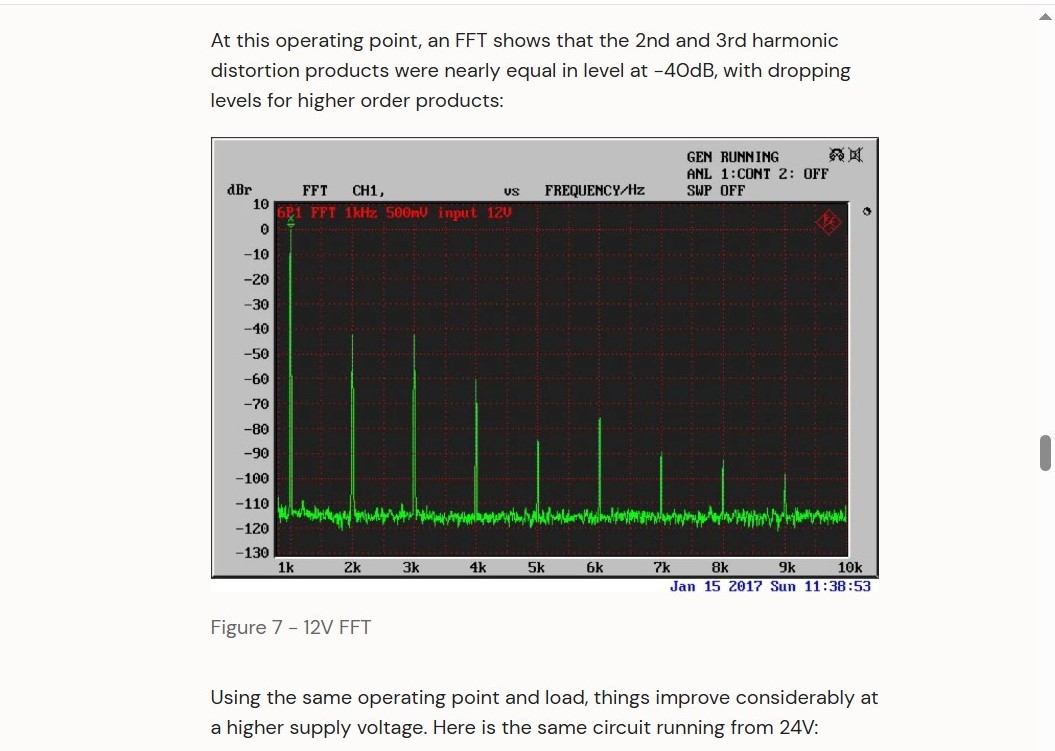 At this operating point, an FFT shows that the 2nd and 3rd harmonic distortion products were nearly equal in level at -40dB, with dropping levels for higher order products:

GEN RUNNING
ANL 1:CONT 2: OFF
SWP OFF

dBr FFT CH1, vs FREQUENCY/Hz

6P1 FFT 1kHz 500mV input 12V

10
0
-10
-20
-30
-40
-50
-60
-70
-80
-90
-100
-110
-120
-130

1k 2k 3k 4k 5k 6k 7k 8k 9k 10k

Jan 15 2017 Sun 11:38:53

Figure 7 - 12V FFT

Using the same operating point and load, things improve considerably at a higher supply voltage. Here is the same circuit running from 24V: